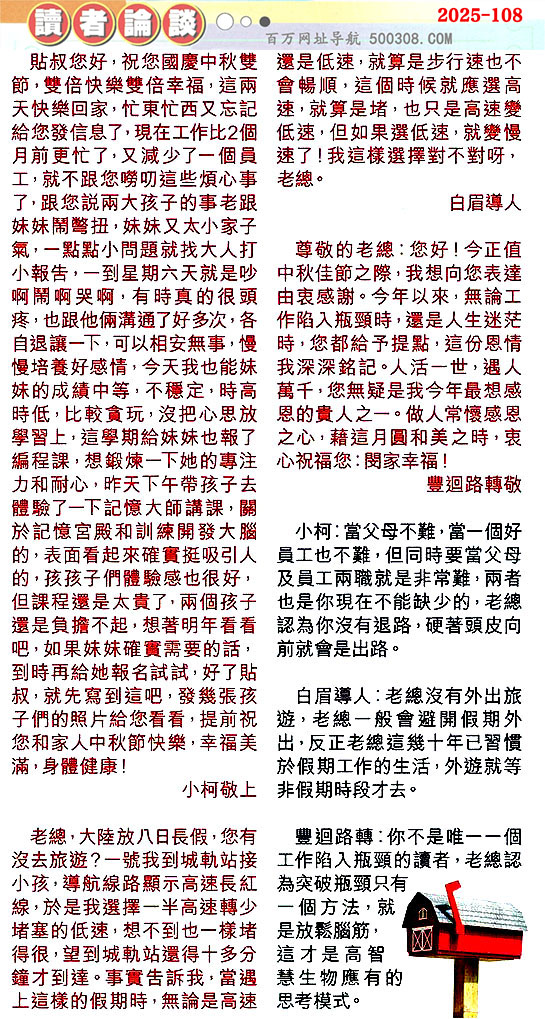 讀者論談

2025-108

百万网址导航 500308.COM

貼叔您好，祝您國慶中秋雙節，雙倍快樂雙倍幸福，這兩天快樂回家，忙東忙西又忘記給您發信息了，現在工作比2個月前更忙了，又減少了一個員工，就不跟您嘮叨這些煩心事了，跟您説兩大孩子的事老跟妹妹鬧彆扭，妹妹又太小家子氣，一點點小問題就找大人打小報告，一到星期六天就是吵啊鬧啊哭啊，有時真的很頭疼，也跟他倆溝通了好多次，各自退讓一下，可以相安無事，慢慢培養好感情，今天我也能妹妹的成績中等，不穩定，時高時低，比較貪玩，沒把心思放學習上，這學期給妹妹也報了編程課，想鍛煉一下她的專注力和耐心，昨天下午帶孩子去體驗了一下記憶大師講課，關於記憶宮殿和訓練開發大腦的，表面看起來確實挺吸引人的，孩孩子們體驗感也很好，但課程還是太貴了，兩個孩子還是負擔不起，想著明年看看吧，如果妹妹確實需要的話，到時再給她報名試試，好了貼叔，就先寫到這吧，發幾張孩子們的照片給您看看，提前祝您和家人中秋節快樂，幸福美滿，身體健康！

小柯敬上

老總，大陸放八日長假，您有沒去旅遊？一號我到城軌站接小孩，導航線路顯示高速長紅線，於是我選擇一半高速轉少堵塞的低速，想不到也一樣堵得很，望到城軌站還得十多分鐘才到達。事實告訴我，當遇上這樣的假期時，無論是高速還是低速，就算是步行速也不會暢順，這個時候就應選高速，就算是堵，也只是高速變低速，但如果選低速，就變慢速了！我這樣選擇對不對呀，老總。

白眉導人

尊敬的老總：您好！今正值中秋佳節之際，我想向您表達由衷感謝。今年以來，無論工作陷入瓶頸時，還是人生迷茫時，您都給予提點，這份恩情我深深銘記。人活一世，遇人萬千，您無疑是我今年最想感恩的貴人之一。做人常懷感恩之心，藉這月圓和美之時，衷心祝福您：閤家幸福！

豐迴路轉敬

小柯：當父母不難，當一個好員工也不難，但同時要當父母及員工兩職就是非常難，兩者也是你現在不能缺少的，老總認為你沒有退路，硬著頭皮向前就會是出路。

白眉導人：老總沒有外出旅遊，老總一般會避開假期外出，反正老總這幾十年已習慣於假期工作的生活，外遊就等非假期時段才去。

豐迴路轉：你不是唯一一個工作陷入瓶頸的讀者，老總認為突破瓶頸只有一個方法，就是放鬆腦筋，這才是高智慧生物應有的思考模式。